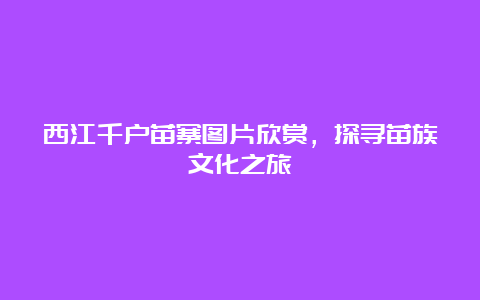 西江千户苗寨图片欣赏，探寻苗族文化之旅